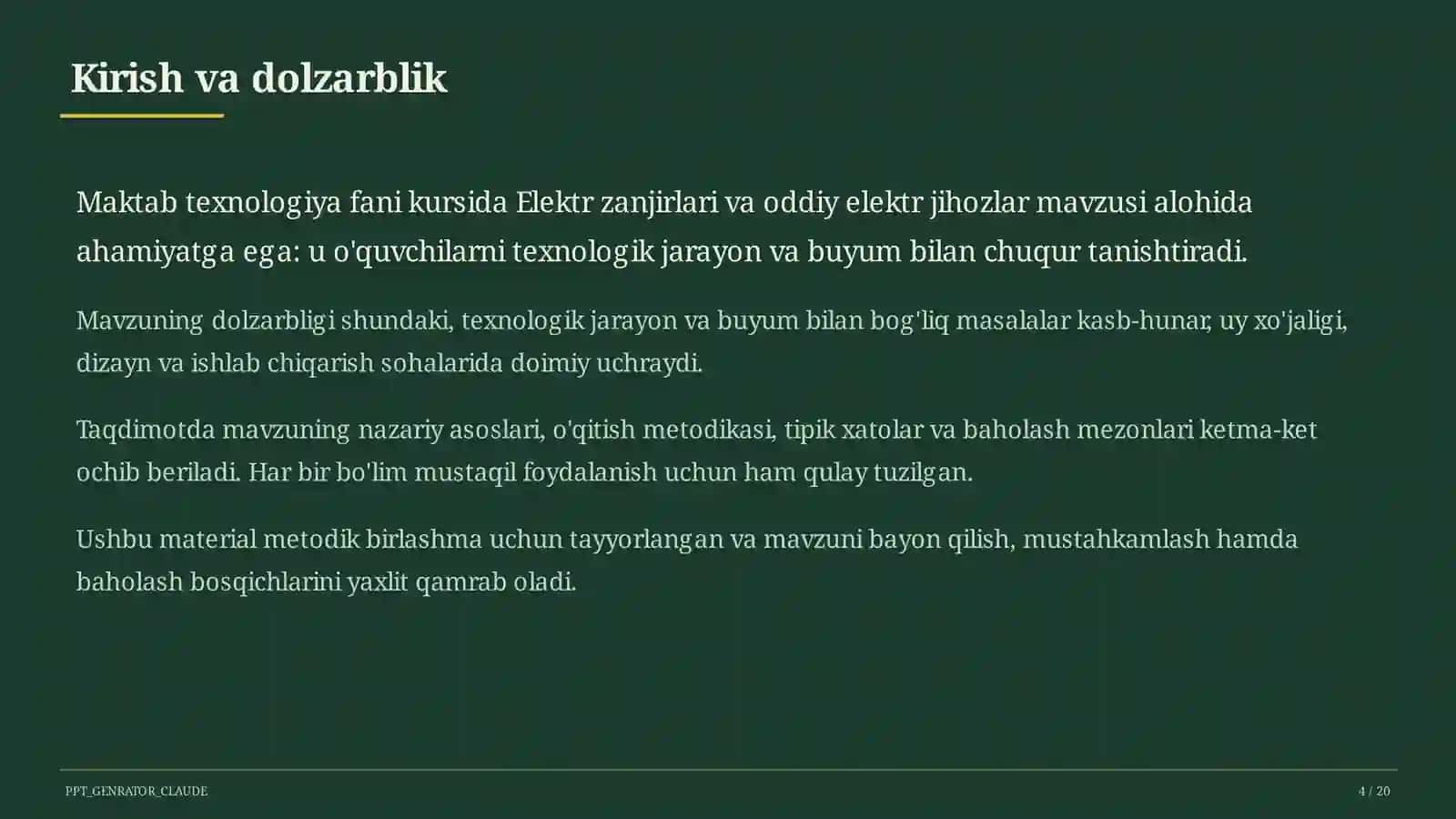 Kirish va dolzarblik

Maktab texnologiya fani kursida Elektr zanjirlari va oddiy elektr jihozlar mavzusi alohida ahamiyatga ega: u o'quvchilarni texnologik jarayon va buyum bilan chuqur tanishtiradi.

Mavzuning dolzarbligi shundaki, texnologik jarayon va buyum bilan bog'liq masalalar kasb-hunar, uy xo'jaligi, dizayn va ishlab chiqarish sohalarida doimiy uchraydi.

Taqdimotda mavzuning nazariy asoslari, o'qitish metodikasi, tipik xatolar va baholash mezonlari ketma-ket ochib beriladi. Har bir bo'lim mustaqil foydalanish uchun ham qulay tuzilgan.

Ushbu material metodik birlashma uchun tayyorlangan va mavzuni bayon qilish, mustahkamlash hamda baholash bosqichlarini yaxlit qamrab oladi.

PPT_GENRATOR_CLAUDE

4 / 20